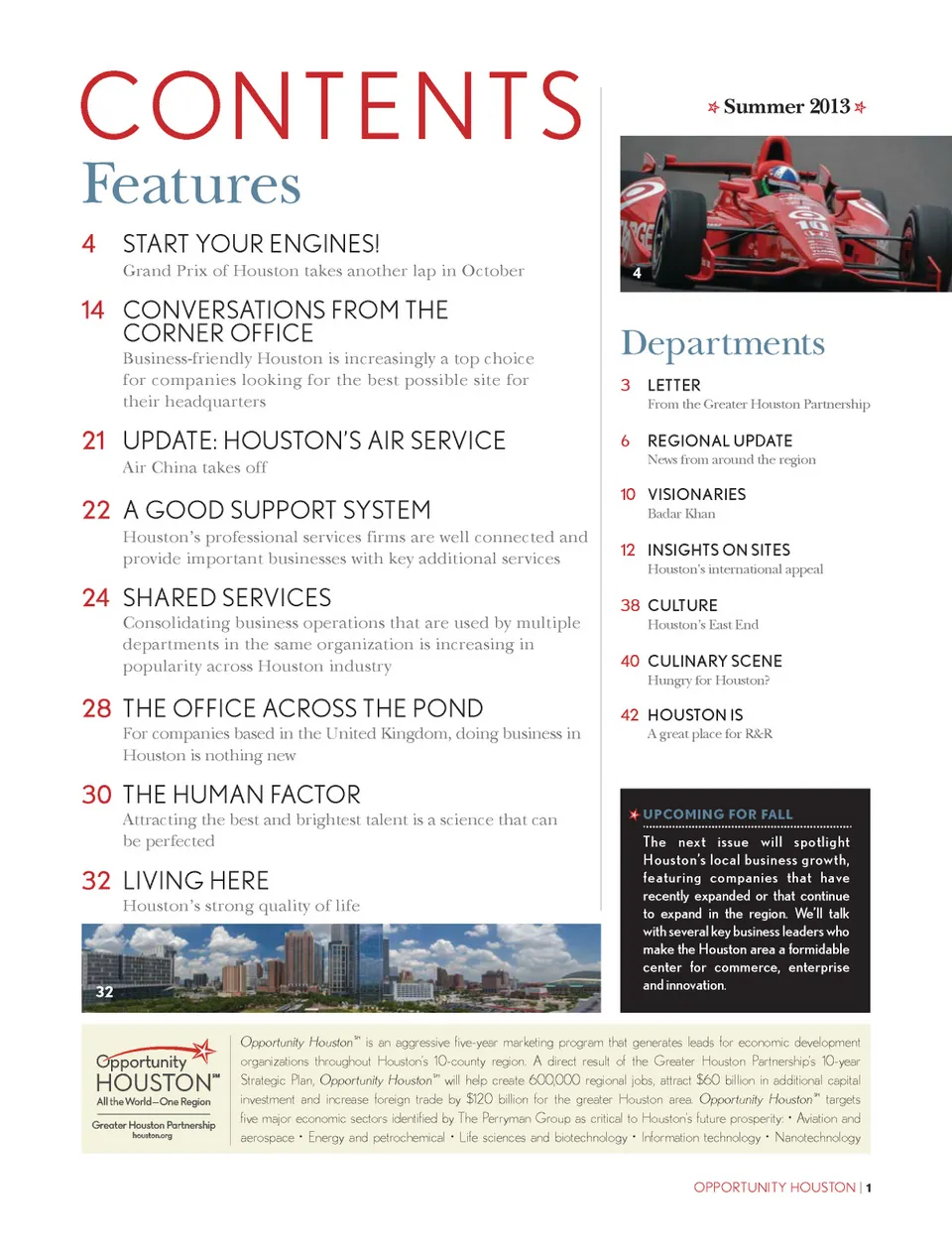 CONTENTS

Features

4 START YOUR ENGINES!
Grand Prix of Houston takes another lap in October

14 CONVERSATIONS FROM THE CORNER OFFICE
Business-friendly Houston is increasingly a top choice for companies looking for the best possible site for their headquarters

21 UPDATE: HOUSTON'S AIR SERVICE
Air China takes off

22 A GOOD SUPPORT SYSTEM
Houston's professional services firms are well connected and provide important businesses with key additional services

24 SHARED SERVICES
Consolidating business operations that are used by multiple departments in the same organization is increasing in popularity across Houston industry

28 THE OFFICE ACROSS THE POND
For companies based in the United Kingdom, doing business in Houston is nothing new

30 THE HUMAN FACTOR
Attracting the best and brightest talent is a science that can be perfected

32 LIVING HERE
Houston's strong quality of life

32

Summer 2013

4

Departments

3 LETTER
From the Greater Houston Partnership

6 REGIONAL UPDATE
News from around the region

10 VISIONARIES
Badar Khan

12 INSIGHTS ON SITES
Houston's international appeal

38 CULTURE
Houston's East End

40 CULINARY SCENE
Hungry for Houston?

42 HOUSTON IS
A great place for R&R

UPCOMING FOR FALL
The next issue will spotlight Houston's local business growth, featuring companies that have recently expanded or that continue to expand in the region. We'll talk with several key business leaders who make the Houston area a formidable center for commerce, enterprise and innovation.

Opportunity HOUSTON℠
All the World—One Region
Greater Houston Partnership
houston.org

Opportunity Houston℠ is an aggressive five-year marketing program that generates leads for economic development organizations throughout Houston's 10-county region. A direct result of the Greater Houston Partnership's 10-year Strategic Plan, Opportunity Houston℠ will help create 600,000 regional jobs, attract $60 billion in additional capital investment and increase foreign trade by $120 billion for the greater Houston area. Opportunity Houston℠ targets five major economic sectors identified by The Perryman Group as critical to Houston's future prosperity: • Aviation and aerospace • Energy and petrochemical • Life sciences and biotechnology • Information technology • Nanotechnology

OPPORTUNITY HOUSTON | 1